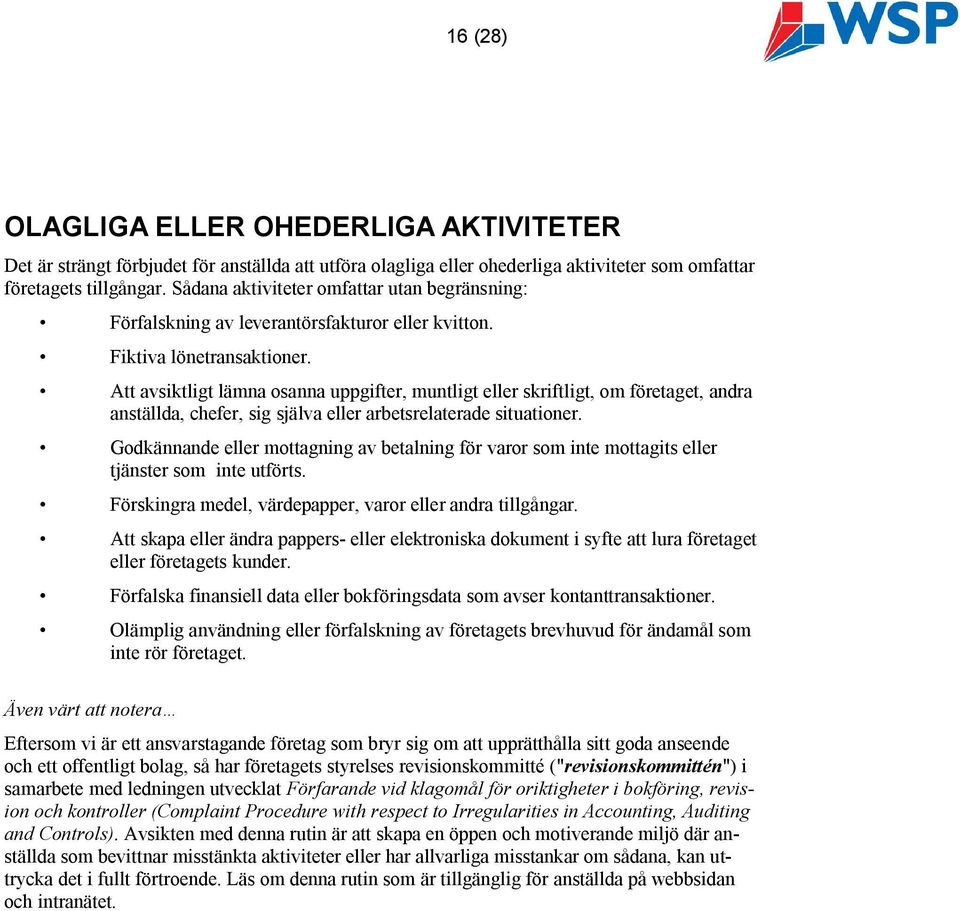 16 (28)

WSP

OLAGLIGA ELLER OHEDERLIGA AKTIVITETER

Det är strängt förbjudet för anställda att utföra olagliga eller ohederliga aktiviteter som omfattar företagets tillgångar. Sådana aktiviteter omfattar utan begränsning:

• Förfalskning av leverantörsfakturor eller kvitton.
• Fiktiva lönetransaktioner.
• Att avsiktligt lämna osanna uppgifter, muntligt eller skriftligt, om företaget, andra anställda, chefer, sig själva eller arbetsrelaterade situationer.
• Godkännande eller mottagning av betalning för varor som inte mottagits eller tjänster som inte utförts.
• Förskingra medel, värdepapper, varor eller andra tillgångar.
• Att skapa eller ändra pappers- eller elektroniska dokument i syfte att lura företaget eller företagets kunder.
• Förfalska finansiell data eller bokföringsdata som avser kontanttransaktioner.
• Olämplig användning eller förfalskning av företagets brevhuvud för ändamål som inte rör företaget.

Även värt att notera…

Eftersom vi är ett ansvarstagande företag som bryr sig om att upprätthålla sitt goda anseende och ett offentligt bolag, så har företagets styrelses revisionskommitté ("revisionskommittén") i samarbete med ledningen utvecklat Förfarande vid klagomål för oriktigheter i bokföring, revision och kontroller (Complaint Procedure with respect to Irregularities in Accounting, Auditing and Controls). Avsikten med denna rutin är att skapa en öppen och motiverande miljö där anställda som bevittnar misstänkta aktiviteter eller har allvarliga misstankar om sådana, kan uttrycka det i fullt förtroende. Läs om denna rutin som är tillgänglig för anställda på webbsidan och intranätet.